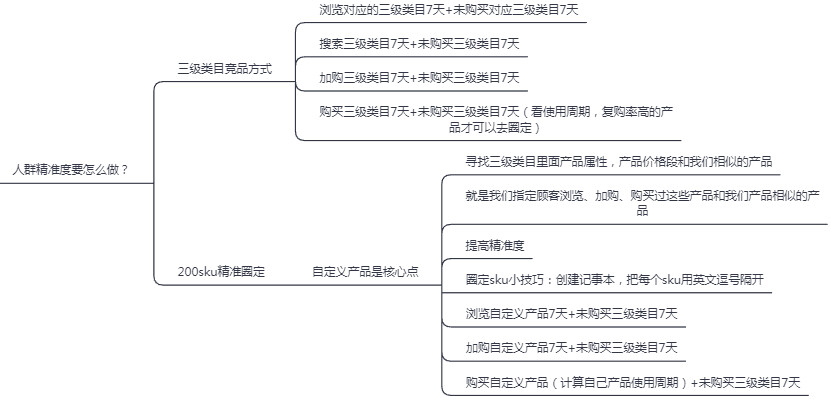 人群精准度要怎么做？

三级类目竞品方式

浏览对应的三级类目7天+未购买对应三级类目7天

搜索三级类目7天+未购买三级类目7天

加购三级类目7天+未购买三级类目7天

购买三级类目7天+未购买三级类目7天（看使用周期，复购率高的产品才可以去圈定）

200sku精准圈定

自定义产品是核心点

寻找三级类目里面产品属性，产品价格段和我们相似的产品

就是我们指定顾客浏览、加购、购买过这些产品和我们产品相似的产品

提高精准度

圈定sku小技巧：创建记事本，把每个sku用英文逗号隔开

浏览自定义产品7天+未购买三级类目7天

加购自定义产品7天+未购买三级类目7天

购买自定义产品（计算自己产品使用周期）+未购买三级类目7天